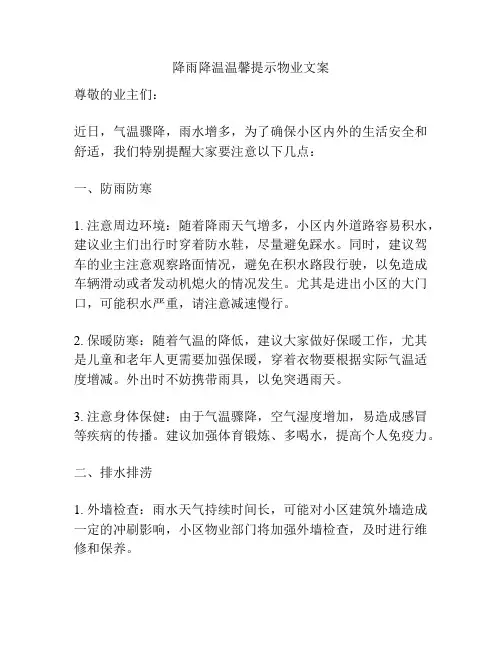 降雨降温温馨提示物业文案

尊敬的业主们：

近日，气温骤降，雨水增多，为了确保小区内外的生活安全和舒适，我们特别提醒大家要注意以下几点：

一、防雨防寒

1. 注意周边环境：随着降雨天气增多，小区内外道路容易积水，建议业主们出行时穿着防水鞋，尽量避免踩水。同时，建议驾车的业主注意观察路面情况，避免在积水路段行驶，以免造成车辆滑动或者发动机熄火的情况发生。尤其是进出小区的大门口，可能积水严重，请注意减速慢行。

2. 保暖防寒：随着气温的降低，建议大家做好保暖工作，尤其是儿童和老年人更需要加强保暖，穿着衣物要根据实际气温适度增减。外出时不妨携带雨具，以免突遇雨天。

3. 注意身体保健：由于气温骤降，空气湿度增加，易造成感冒等疾病的传播。建议加强体育锻炼、多喝水，提高个人免疫力。

二、排水排涝

1. 外墙检查：雨水天气持续时间长，可能对小区建筑外墙造成一定的冲刷影响，小区物业部门将加强外墙检查，及时进行维修和保养。